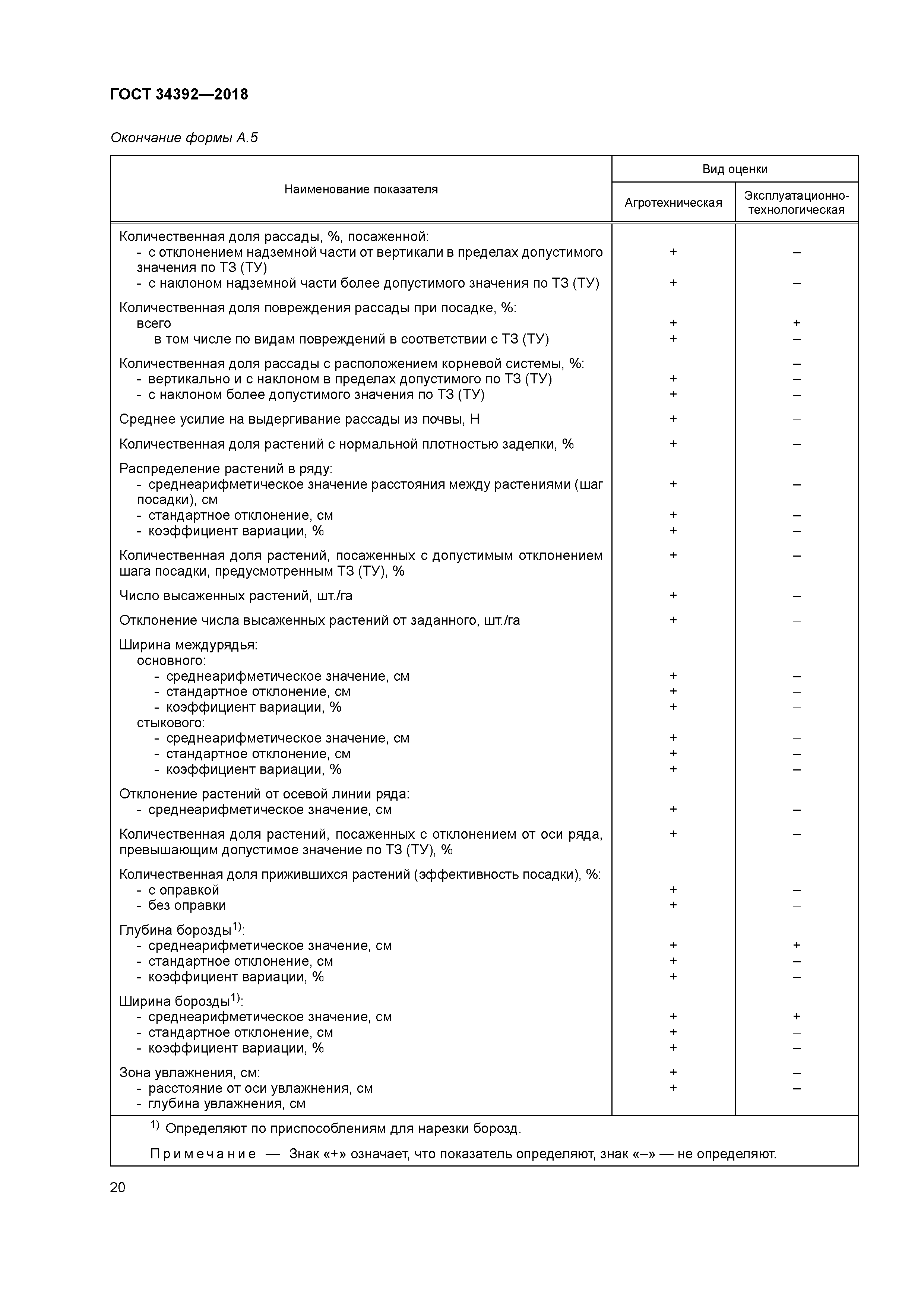 ГОСТ 34392—2018

Окончание формы А.5

| Наименование показателя | Вид оценки: Агротехническая | Вид оценки: Эксплуатационно-технологическая |
|---|---|---|
| Количественная доля рассады, %, посаженной: | | |
| - с отклонением надземной части от вертикали в пределах допустимого значения по ТЗ (ТУ) | + | – |
| - с наклоном надземной части более допустимого значения по ТЗ (ТУ) | + | – |
| Количественная доля повреждения рассады при посадке, %: | | |
| всего | + | + |
| в том числе по видам повреждений в соответствии с ТЗ (ТУ) | + | – |
| Количественная доля рассады с расположением корневой системы, %: | | – |
| - вертикально и с наклоном в пределах допустимого по ТЗ (ТУ) | + | – |
| - с наклоном более допустимого значения по ТЗ (ТУ) | + | – |
| Среднее усилие на выдергивание рассады из почвы, Н | + | – |
| Количественная доля растений с нормальной плотностью заделки, % | + | – |
| Распределение растений в ряду: | | |
| - среднеарифметическое значение расстояния между растениями (шаг посадки), см | + | – |
| - стандартное отклонение, см | + | – |
| - коэффициент вариации, % | + | – |
| Количественная доля растений, посаженных с допустимым отклонением шага посадки, предусмотренным ТЗ (ТУ), % | + | – |
| Число высаженных растений, шт./га | + | – |
| Отклонение числа высаженных растений от заданного, шт./га | + | – |
| Ширина междурядья: | | |
| основного: | | |
| - среднеарифметическое значение, см | + | – |
| - стандартное отклонение, см | + | – |
| - коэффициент вариации, % | + | – |
| стыкового: | | |
| - среднеарифметическое значение, см | + | – |
| - стандартное отклонение, см | + | – |
| - коэффициент вариации, % | + | – |
| Отклонение растений от осевой линии ряда: | | |
| - среднеарифметическое значение, см | + | – |
| Количественная доля растений, посаженных с отклонением от оси ряда, превышающим допустимое значение по ТЗ (ТУ), % | + | – |
| Количественная доля прижившихся растений (эффективность посадки), %: | | |
| - с оправкой | + | – |
| - без оправки | + | – |
| Глубина борозды$^{1)}$: | | |
| - среднеарифметическое значение, см | + | + |
| - стандартное отклонение, см | + | – |
| - коэффициент вариации, % | + | – |
| Ширина борозды$^{1)}$: | | |
| - среднеарифметическое значение, см | + | + |
| - стандартное отклонение, см | + | – |
| - коэффициент вариации, % | + | – |
| Зона увлажнения, см: | + | – |
| - расстояние от оси увлажнения, см | + | – |
| - глубина увлажнения, см | | |

$^{1)}$ Определяют по приспособлениям для нарезки борозд.

Примечание — Знак «+» означает, что показатель определяют, знак «–» — не определяют.

20